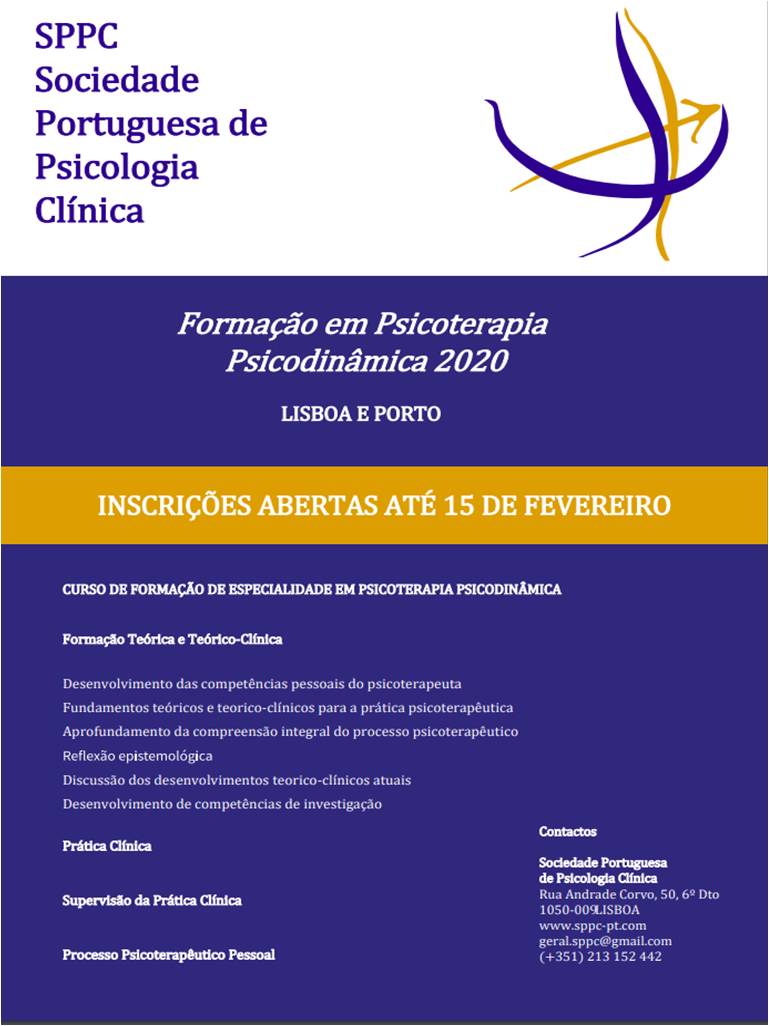 SPPC
Sociedade Portuguesa de Psicologia Clínica

Formação em Psicoterapia Psicodinâmica 2020

LISBOA E PORTO

INSCRIÇÕES ABERTAS ATÉ 15 DE FEVEREIRO

CURSO DE FORMAÇÃO DE ESPECIALIDADE EM PSICOTERAPIA PSICODINÂMICA

Formação Teórica e Teórico-Clínica

Desenvolvimento das competências pessoais do psicoterapeuta
Fundamentos teóricos e teorico-clínicos para a prática psicoterapêutica
Aprofundamento da compreensão integral do processo psicoterapêutico
Reflexão epistemológica
Discussão dos desenvolvimentos teorico-clínicos atuais
Desenvolvimento de competências de investigação

Prática Clínica

Supervisão da Prática Clínica

Processo Psicoterapêutico Pessoal

Contactos

Sociedade Portuguesa de Psicologia Clínica
Rua Andrade Corvo, 50, 6º Dto
1050-009LISBOA
www.sppc-pt.com
geral.sppc@gmail.com
(+351) 213 152 442